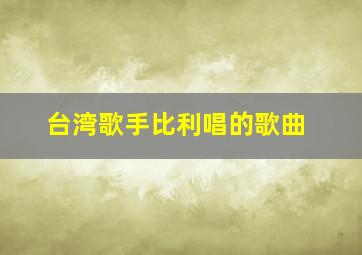 台湾歌手比利唱的歌曲